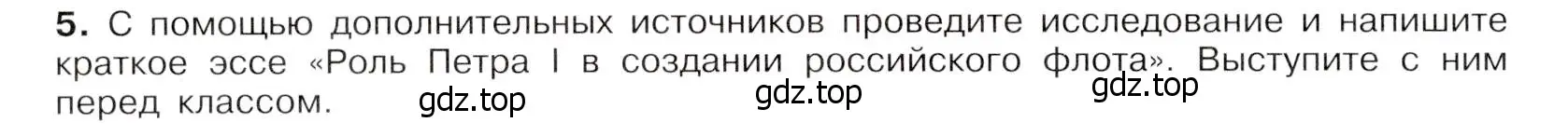 5. С помощью дополнительных источников проведите исследование и напишите краткое эссе «Роль Петра I в создании российского флота». Выступите с ним перед классом.

gdz.top gdz.top gdz.top